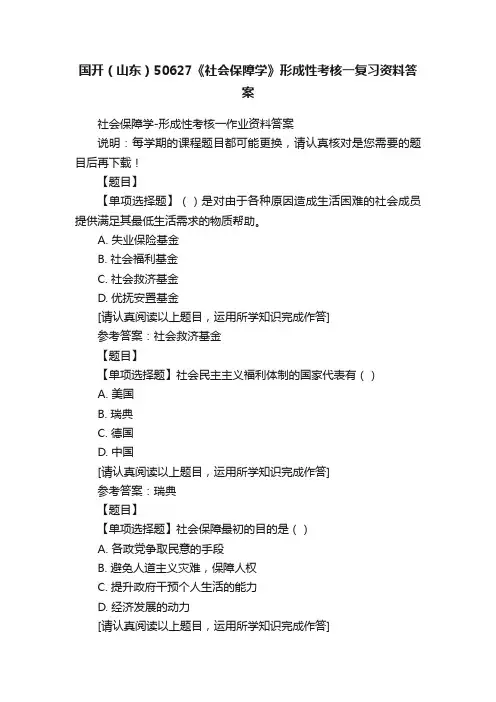 国开（山东）50627《社会保障学》形成性考核一复习资料答案

社会保障学-形成性考核一作业资料答案

说明：每学期的课程题目都可能更换，请认真核对是您需要的题目后再下载！

【题目】

【单项选择题】（ ）是对由于各种原因造成生活困难的社会成员提供满足其最低生活需求的物质帮助。

A. 失业保险基金

B. 社会福利基金

C. 社会救济基金

D. 优抚安置基金

[请认真阅读以上题目，运用所学知识完成作答]

参考答案：社会救济基金

【题目】

【单项选择题】社会民主主义福利体制的国家代表有（ ）

A. 美国

B. 瑞典

C. 德国

D. 中国

[请认真阅读以上题目，运用所学知识完成作答]

参考答案：瑞典

【题目】

【单项选择题】社会保障最初的目的是（ ）

A. 各政党争取民意的手段

B. 避免人道主义灾难，保障人权

C. 提升政府干预个人生活的能力

D. 经济发展的动力

[请认真阅读以上题目，运用所学知识完成作答]